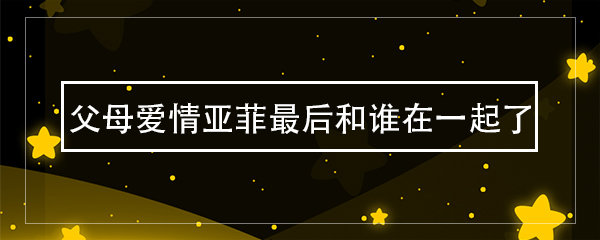 父母爱情亚菲最后和谁在一起了